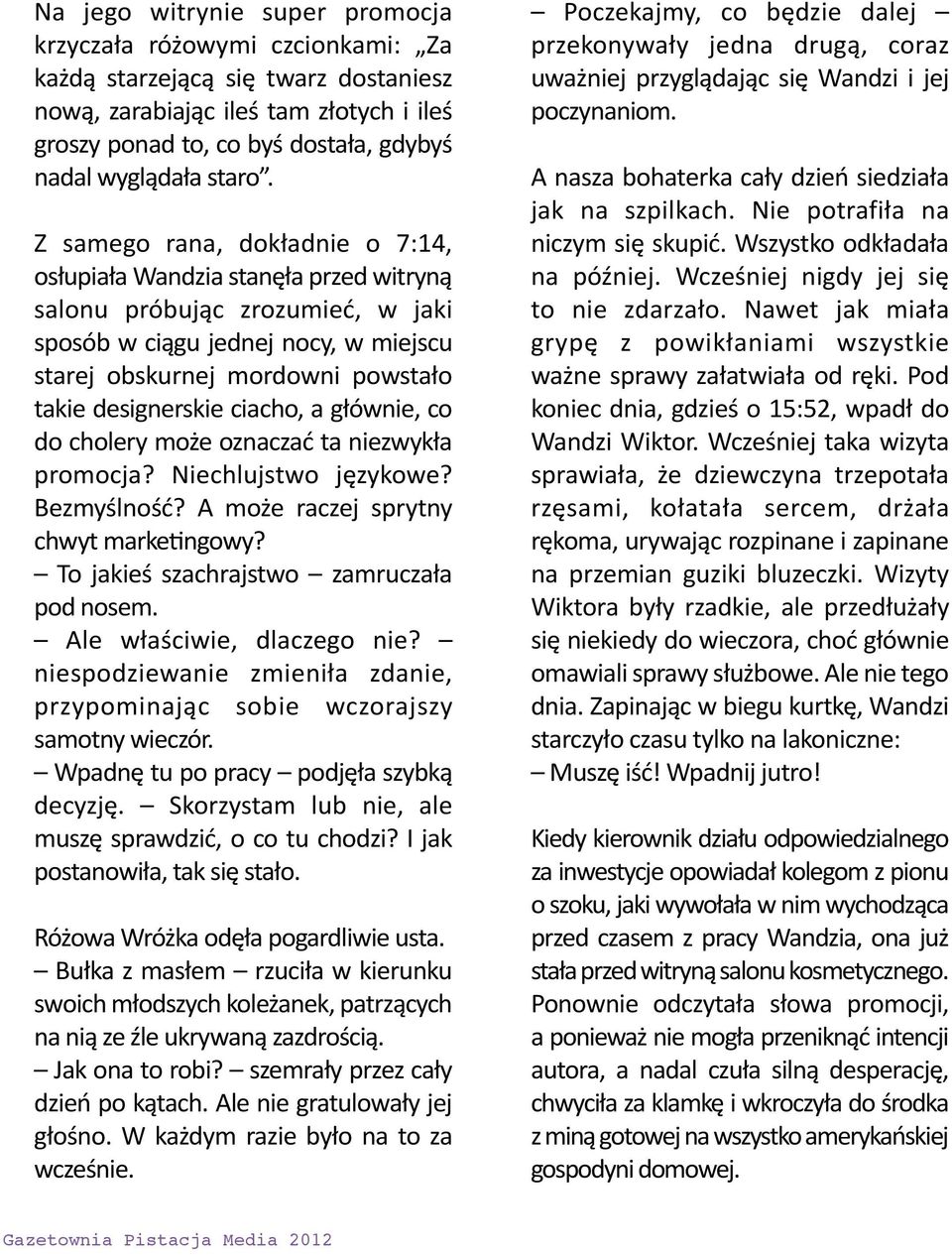 Na jego witrynie super promocja krzyczała różowymi czcionkami: „Za każdą starzejącą się twarz dostaniesz nową, zarabiając ileś tam złotych i ileś groszy ponad to, co byś dostała, gdybyś nadal wyglądała staro”.

Z samego rana, dokładnie o 7:14, osłupiała Wandzia stanęła przed witryną salonu próbując zrozumieć, w jaki sposób w ciągu jednej nocy, w miejscu starej obskurnej mordowni powstało takie designerskie ciacho, a głównie, co do cholery może oznaczać ta niezwykła promocja? Niechlujstwo językowe? Bezmyślność? A może raczej sprytny chwyt marketingowy?
– To jakieś szachrajstwo – zamruczała pod nosem.
– Ale właściwie, dlaczego nie? – niespodziewanie zmieniła zdanie, przypominając sobie wczorajszy samotny wieczór.
– Wpadnę tu po pracy – podjęła szybką decyzję. – Skorzystam lub nie, ale muszę sprawdzić, o co tu chodzi? I jak postanowiła, tak się stało.

Różowa Wróżka odęła pogardliwie usta.
– Bułka z masłem – rzuciła w kierunku swoich młodszych koleżanek, patrzących na nią ze źle ukrywaną zazdrością.
– Jak ona to robi? – szemrały przez cały dzień po kątach. Ale nie gratulowały jej głośno. W każdym razie było na to za wcześnie.

– Poczekajmy, co będzie dalej – przekonywały jedna drugą, coraz uważniej przyglądając się Wandzi i jej poczynaniom.

A nasza bohaterka cały dzień siedziała jak na szpilkach. Nie potrafiła na niczym się skupić. Wszystko odkładała na później. Wcześniej nigdy jej się to nie zdarzało. Nawet jak miała grypę z powikłaniami wszystkie ważne sprawy załatwiała od ręki. Pod koniec dnia, gdzieś o 15:52, wpadł do Wandzi Wiktor. Wcześniej taka wizyta sprawiała, że dziewczyna trzepotała rzęsami, kołatała sercem, drżała rękoma, urywając rozpinane i zapinane na przemian guziki bluzeczki. Wizyty Wiktora były rzadkie, ale przedłużały się niekiedy do wieczora, choć głównie omawiali sprawy służbowe. Ale nie tego dnia. Zapinając w biegu kurtkę, Wandzi starczyło czasu tylko na lakoniczne:
– Muszę iść! Wpadnij jutro!

Kiedy kierownik działu odpowiedzialnego za inwestycje opowiadał kolegom z pionu o szoku, jaki wywołała w nim wychodząca przed czasem z pracy Wandzia, ona już stała przed witryną salonu kosmetycznego. Ponownie odczytała słowa promocji, a ponieważ nie mogła przeniknąć intencji autora, a nadal czuła silną desperację, chwyciła za klamkę i wkroczyła do środka z miną gotowej na wszystko amerykańskiej gospodyni domowej.

Gazetownia Pistacja Media 2012